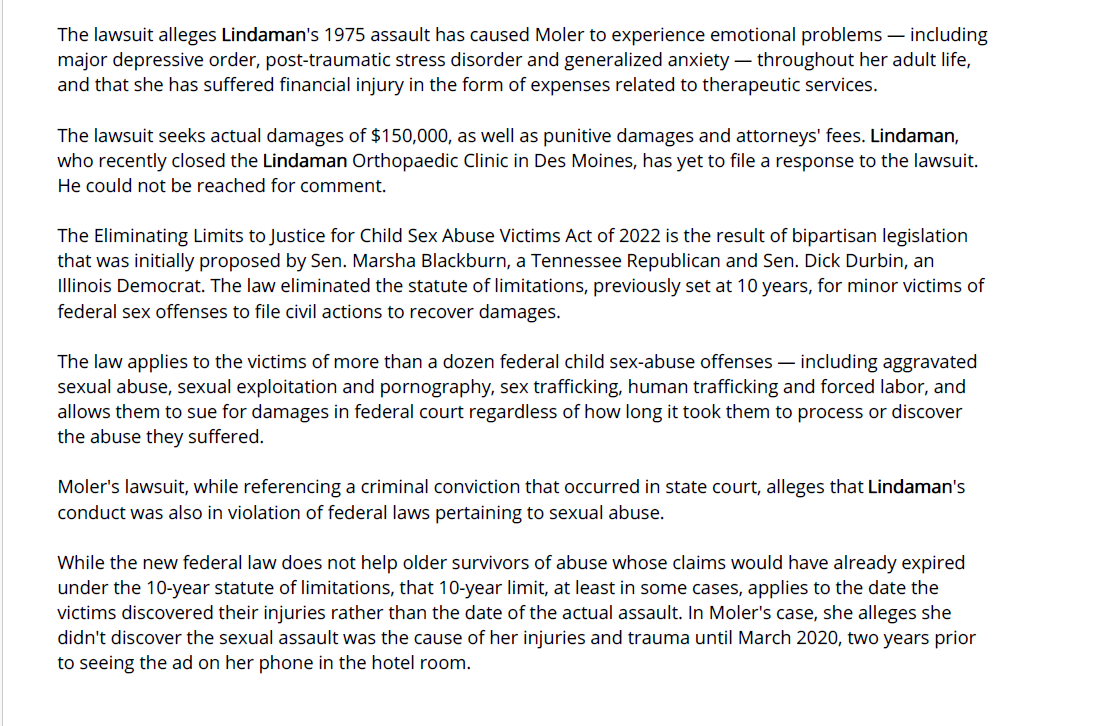 The lawsuit alleges Lindaman's 1975 assault has caused Moler to experience emotional problems — including major depressive order, post-traumatic stress disorder and generalized anxiety — throughout her adult life, and that she has suffered financial injury in the form of expenses related to therapeutic services.

The lawsuit seeks actual damages of $150,000, as well as punitive damages and attorneys' fees. Lindaman, who recently closed the Lindaman Orthopaedic Clinic in Des Moines, has yet to file a response to the lawsuit. He could not be reached for comment.

The Eliminating Limits to Justice for Child Sex Abuse Victims Act of 2022 is the result of bipartisan legislation that was initially proposed by Sen. Marsha Blackburn, a Tennessee Republican and Sen. Dick Durbin, an Illinois Democrat. The law eliminated the statute of limitations, previously set at 10 years, for minor victims of federal sex offenses to file civil actions to recover damages.

The law applies to the victims of more than a dozen federal child sex-abuse offenses — including aggravated sexual abuse, sexual exploitation and pornography, sex trafficking, human trafficking and forced labor, and allows them to sue for damages in federal court regardless of how long it took them to process or discover the abuse they suffered.

Moler's lawsuit, while referencing a criminal conviction that occurred in state court, alleges that Lindaman's conduct was also in violation of federal laws pertaining to sexual abuse.

While the new federal law does not help older survivors of abuse whose claims would have already expired under the 10-year statute of limitations, that 10-year limit, at least in some cases, applies to the date the victims discovered their injuries rather than the date of the actual assault. In Moler's case, she alleges she didn't discover the sexual assault was the cause of her injuries and trauma until March 2020, two years prior to seeing the ad on her phone in the hotel room.